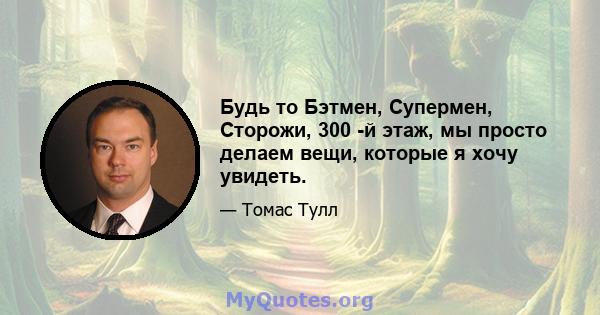 Будь то Бэтмен, Супермен, Сторожи, 300 -й этаж, мы просто делаем вещи, которые я хочу увидеть.

— Томас Тулл

MyQuotes.org